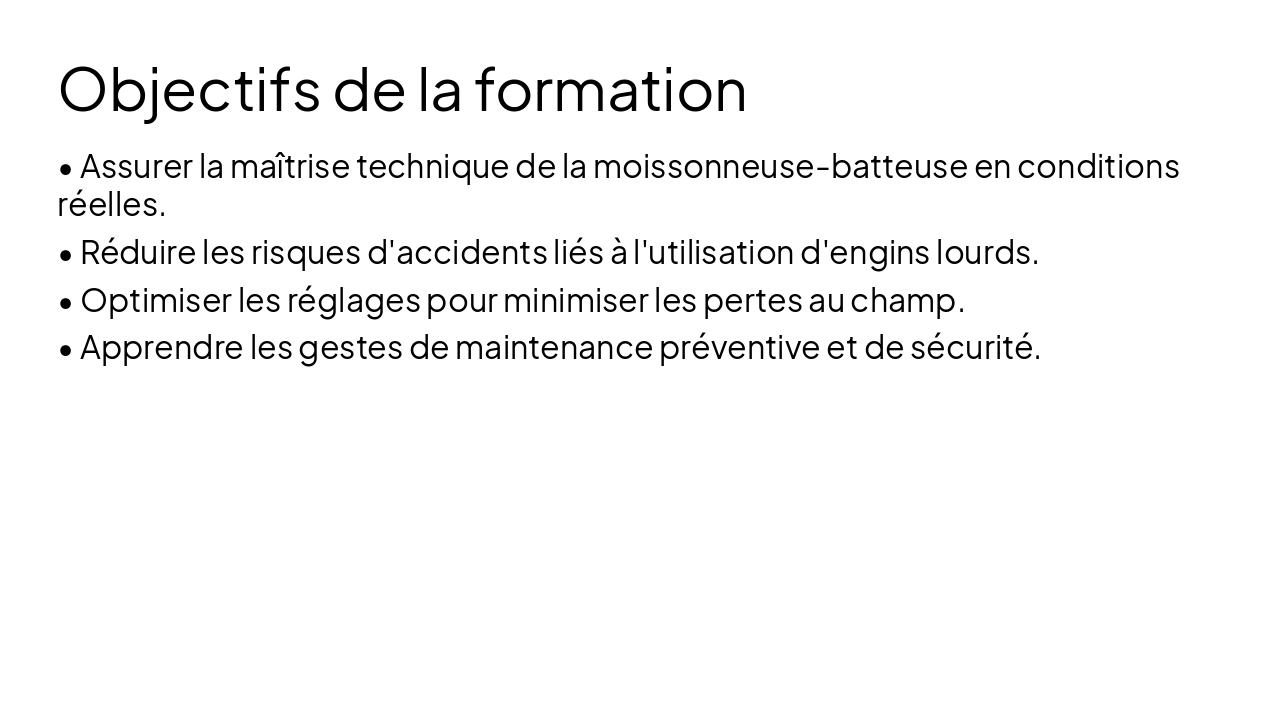 Objectifs de la formation

• Assurer la maîtrise technique de la moissonneuse-batteuse en conditions réelles.

• Réduire les risques d'accidents liés à l'utilisation d'engins lourds.

• Optimiser les réglages pour minimiser les pertes au champ.

• Apprendre les gestes de maintenance préventive et de sécurité.